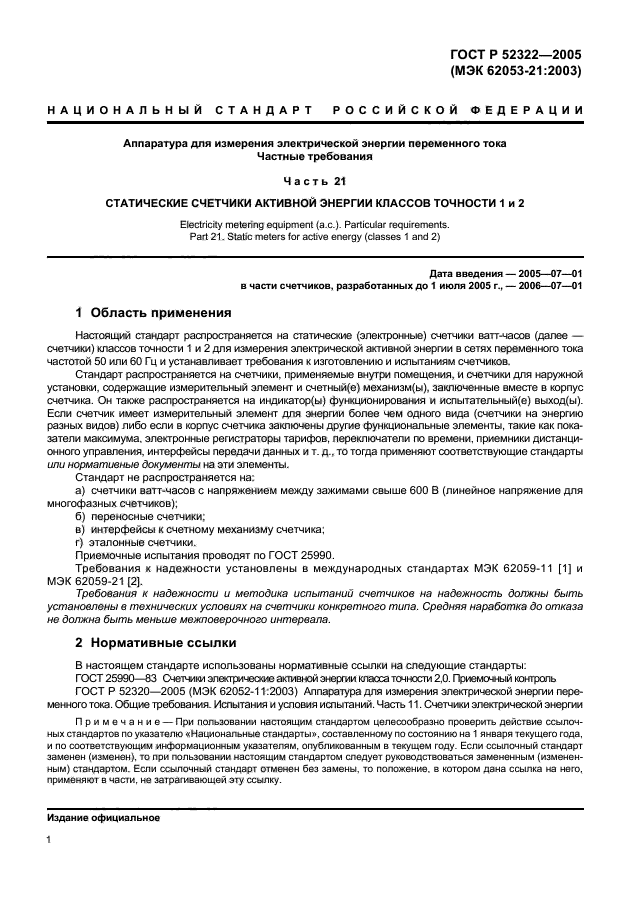 ГОСТ Р 52322—2005
(МЭК 62053-21:2003)

НАЦИОНАЛЬНЫЙ СТАНДАРТ РОССИЙСКОЙ ФЕДЕРАЦИИ

Аппаратура для измерения электрической энергии переменного тока
Частные требования

Часть 21

СТАТИЧЕСКИЕ СЧЕТЧИКИ АКТИВНОЙ ЭНЕРГИИ КЛАССОВ ТОЧНОСТИ 1 и 2

Electricity metering equipment (a.c.). Particular requirements.
Part 21. Static meters for active energy (classes 1 and 2)

Дата введения — 2005—07—01
в части счетчиков, разработанных до 1 июля 2005 г., — 2006—07—01

1 Область применения

Настоящий стандарт распространяется на статические (электронные) счетчики ватт-часов (далее — счетчики) классов точности 1 и 2 для измерения электрической активной энергии в сетях переменного тока частотой 50 или 60 Гц и устанавливает требования к изготовлению и испытаниям счетчиков.

Стандарт распространяется на счетчики, применяемые внутри помещения, и счетчики для наружной установки, содержащие измерительный элемент и счетный(е) механизм(ы), заключенные вместе в корпус счетчика. Он также распространяется на индикатор(ы) функционирования и испытательный(е) выход(ы). Если счетчик имеет измерительный элемент для энергии более чем одного вида (счетчики на энергию разных видов) либо если в корпус счетчика заключены другие функциональные элементы, такие как показатели максимума, электронные регистраторы тарифов, переключатели по времени, приемники дистанционного управления, интерфейсы передачи данных и т. д., то тогда применяют соответствующие стандарты или нормативные документы на эти элементы.

Стандарт не распространяется на:
а) счетчики ватт-часов с напряжением между зажимами свыше 600 В (линейное напряжение для многофазных счетчиков);
б) переносные счетчики;
в) интерфейсы к счетному механизму счетчика;
г) эталонные счетчики.

Приемочные испытания проводят по ГОСТ 25990.

Требования к надежности установлены в международных стандартах МЭК 62059-11 [1] и МЭК 62059-21 [2].

Требования к надежности и методика испытаний счетчиков на надежность должны быть установлены в технических условиях на счетчики конкретного типа. Средняя наработка до отказа не должна быть меньше межповерочного интервала.

2 Нормативные ссылки

В настоящем стандарте использованы нормативные ссылки на следующие стандарты:
ГОСТ 25990—83 Счетчики электрические активной энергии класса точности 2,0. Приемочный контроль
ГОСТ Р 52320—2005 (МЭК 62052-11:2003) Аппаратура для измерения электрической энергии переменного тока. Общие требования. Испытания и условия испытаний. Часть 11. Счетчики электрической энергии

Примечание — При пользовании настоящим стандартом целесообразно проверить действие ссылочных стандартов по указателю «Национальные стандарты», составленному по состоянию на 1 января текущего года, и по соответствующим информационным указателям, опубликованным в текущем году. Если ссылочный стандарт заменен (изменен), то при пользовании настоящим стандартом следует руководствоваться замененным (измененным) стандартом. Если ссылочный стандарт отменен без замены, то положение, в котором дана ссылка на него, применяют в части, не затрагивающей эту ссылку.

Издание официальное

1